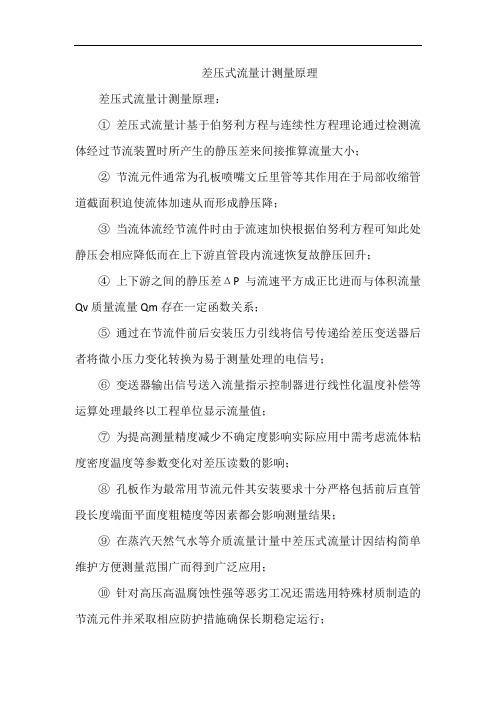 差压式流量计测量原理

差压式流量计测量原理：

① 差压式流量计基于伯努利方程与连续性方程理论通过检测流体经过节流装置时所产生的静压差来间接推算流量大小；

② 节流元件通常为孔板喷嘴文丘里管等其作用在于局部收缩管道截面积迫使流体加速从而形成静压降；

③ 当流体流经节流件时由于流速加快根据伯努利方程可知此处静压会相应降低而在上下游直管段内流速恢复故静压回升；

④ 上下游之间的静压差ΔP 与流速平方成正比进而与体积流量 Qv 质量流量 Qm 存在一定函数关系；

⑤ 通过在节流件前后安装压力引线将信号传递给差压变送器后者将微小压力变化转换为易于测量处理的电信号；

⑥ 变送器输出信号送入流量指示控制器进行线性化温度补偿等运算处理最终以工程单位显示流量值；

⑦ 为提高测量精度减少不确定度影响实际应用中需考虑流体粘度密度温度等参数变化对差压读数的影响；

⑧ 孔板作为最常用节流元件其安装要求十分严格包括前后直管段长度端面平面度粗糙度等因素都会影响测量结果；

⑨ 在蒸汽天然气水等介质流量计量中差压式流量计因结构简单维护方便测量范围广而得到广泛应用；

⑩ 针对高压高温腐蚀性强等恶劣工况还需选用特殊材质制造的节流元件并采取相应防护措施确保长期稳定运行；